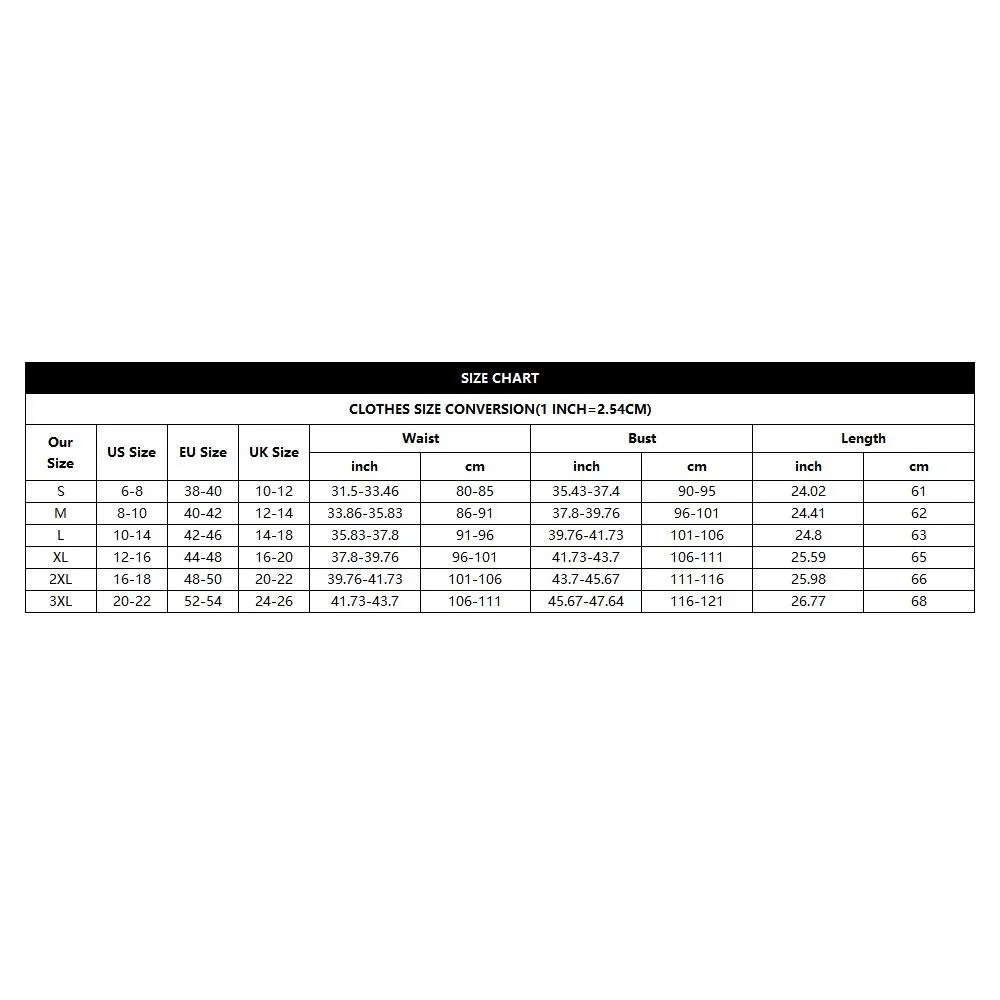 SIZE CHART

CLOTHES SIZE CONVERSION(1 INCH=2.54CM)

| Our Size | US Size | EU Size | UK Size | Waist inch | Waist cm | Bust inch | Bust cm | Length inch | Length cm |
|---|---|---|---|---|---|---|---|---|---|
| S | 6-8 | 38-40 | 10-12 | 31.5-33.46 | 80-85 | 35.43-37.4 | 90-95 | 24.02 | 61 |
| M | 8-10 | 40-42 | 12-14 | 33.86-35.83 | 86-91 | 37.8-39.76 | 96-101 | 24.41 | 62 |
| L | 10-14 | 42-46 | 14-18 | 35.83-37.8 | 91-96 | 39.76-41.73 | 101-106 | 24.8 | 63 |
| XL | 12-16 | 44-48 | 16-20 | 37.8-39.76 | 96-101 | 41.73-43.7 | 106-111 | 25.59 | 65 |
| 2XL | 16-18 | 48-50 | 20-22 | 39.76-41.73 | 101-106 | 43.7-45.67 | 111-116 | 25.98 | 66 |
| 3XL | 20-22 | 52-54 | 24-26 | 41.73-43.7 | 106-111 | 45.67-47.64 | 116-121 | 26.77 | 68 |